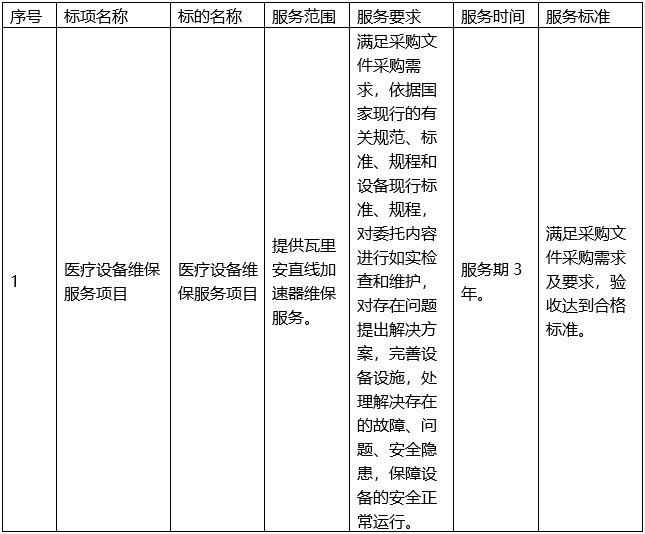 | 序号 | 标项名称 | 标的名称 | 服务范围 | 服务要求 | 服务时间 | 服务标准 |
|---|---|---|---|---|---|---|
| 1 | 医疗设备维保服务项目 | 医疗设备维保服务项目 | 提供瓦里安直线加速器维保服务。 | 满足采购文件采购需求，依据国家现行的有关规范、标准、规程和设备现行标准、规程，对委托内容进行如实检查和维护，对存在问题提出解决方案，完善设备设施，处理解决存在的故障、问题、安全隐患，保障设备的安全正常运行。 | 服务期 3 年。 | 满足采购文件采购需求及要求，验收达到合格标准。 |